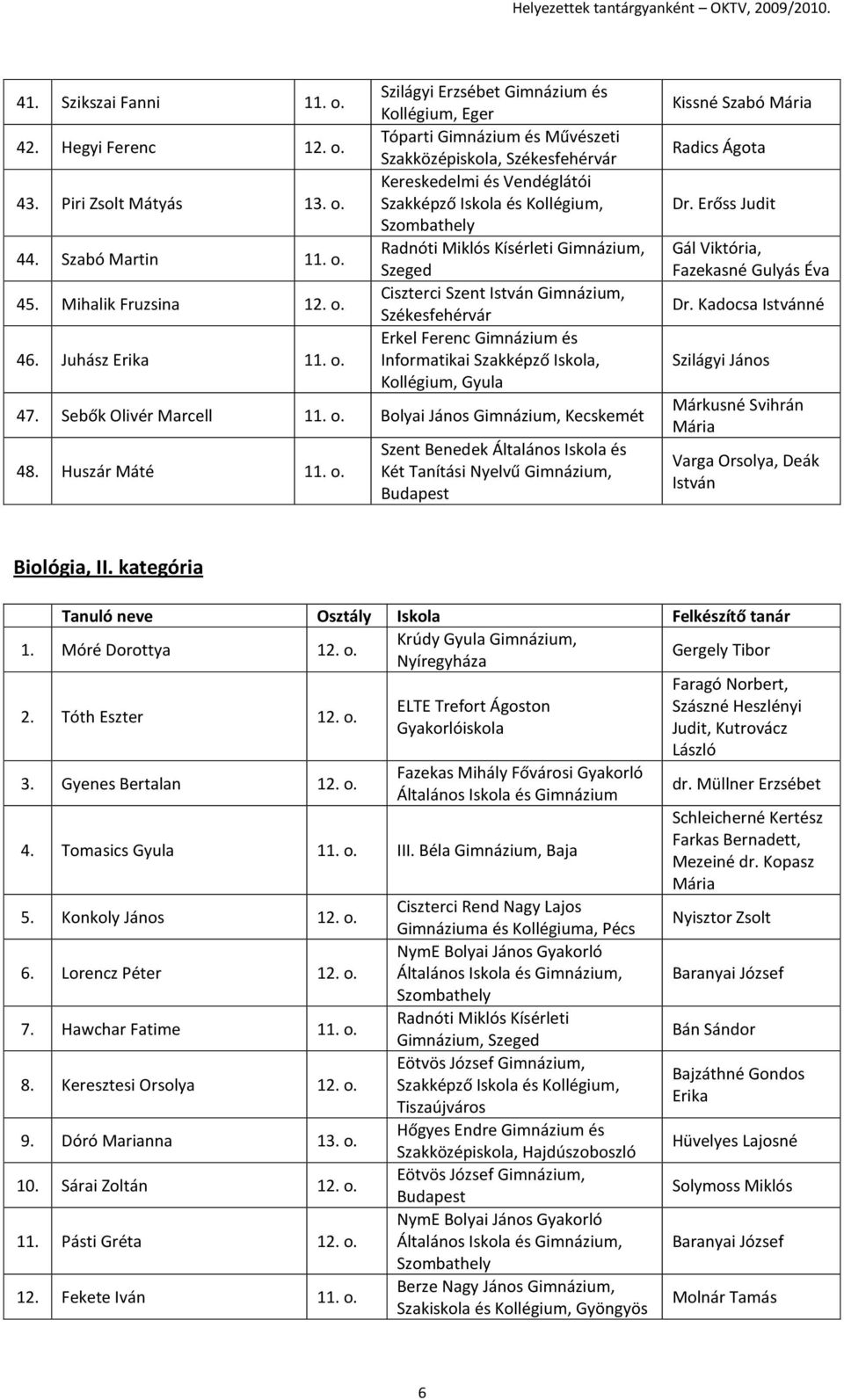 Helyezettek tantárgyanként – OKTV, 2009/2010.

| | | | | |
|---|---|---|---|---|
| 41. | Szikszai Fanni | 11. o. | Szilágyi Erzsébet Gimnázium és Kollégium, Eger | Kissné Szabó Mária |
| 42. | Hegyi Ferenc | 12. o. | Tóparti Gimnázium és Művészeti Szakközépiskola, Székesfehérvár | Radics Ágota |
| 43. | Piri Zsolt Mátyás | 13. o. | Kereskedelmi és Vendéglátói Szakképző Iskola és Kollégium, Szombathely | Dr. Erőss Judit |
| 44. | Szabó Martin | 11. o. | Radnóti Miklós Kísérleti Gimnázium, Szeged | Gál Viktória, Fazekasné Gulyás Éva |
| 45. | Mihalik Fruzsina | 12. o. | Ciszterci Szent István Gimnázium, Székesfehérvár | Dr. Kadocsa Istvánné |
| 46. | Juhász Erika | 11. o. | Erkel Ferenc Gimnázium és Informatikai Szakképző Iskola, Kollégium, Gyula | Szilágyi János |
| 47. | Sebők Olivér Marcell | 11. o. | Bolyai János Gimnázium, Kecskemét | Márkusné Svihrán Mária |
| 48. | Huszár Máté | 11. o. | Szent Benedek Általános Iskola és Két Tanítási Nyelvű Gimnázium, Budapest | Varga Orsolya, Deák István |

Biológia, II. kategória

| | Tanuló neve | Osztály | Iskola | Felkészítő tanár |
|---|---|---|---|---|
| 1. | Móré Dorottya | 12. o. | Krúdy Gyula Gimnázium, Nyíregyháza | Gergely Tibor |
| 2. | Tóth Eszter | 12. o. | ELTE Trefort Ágoston Gyakorlóiskola | Faragó Norbert, Szászné Heszlényi Judit, Kutrovácz László |
| 3. | Gyenes Bertalan | 12. o. | Fazekas Mihály Fővárosi Gyakorló Általános Iskola és Gimnázium | dr. Müllner Erzsébet |
| 4. | Tomasics Gyula | 11. o. | III. Béla Gimnázium, Baja | Schleicherné Kertész Farkas Bernadett, Mezeiné dr. Kopasz Mária |
| 5. | Konkoly János | 12. o. | Ciszterci Rend Nagy Lajos Gimnáziuma és Kollégiuma, Pécs | Nyisztor Zsolt |
| 6. | Lorencz Péter | 12. o. | NymE Bolyai János Gyakorló Általános Iskola és Gimnázium, Szombathely | Baranyai József |
| 7. | Hawchar Fatime | 11. o. | Radnóti Miklós Kísérleti Gimnázium, Szeged | Bán Sándor |
| 8. | Keresztesi Orsolya | 12. o. | Eötvös József Gimnázium, Szakképző Iskola és Kollégium, Tiszaújváros | Bajzáthné Gondos Erika |
| 9. | Dóró Marianna | 13. o. | Hőgyes Endre Gimnázium és Szakközépiskola, Hajdúszoboszló | Hüvelyes Lajosné |
| 10. | Sárai Zoltán | 12. o. | Eötvös József Gimnázium, Budapest | Solymoss Miklós |
| 11. | Pásti Gréta | 12. o. | NymE Bolyai János Gyakorló Általános Iskola és Gimnázium, Szombathely | Baranyai József |
| 12. | Fekete Iván | 11. o. | Berze Nagy János Gimnázium, Szakiskola és Kollégium, Gyöngyös | Molnár Tamás |

6